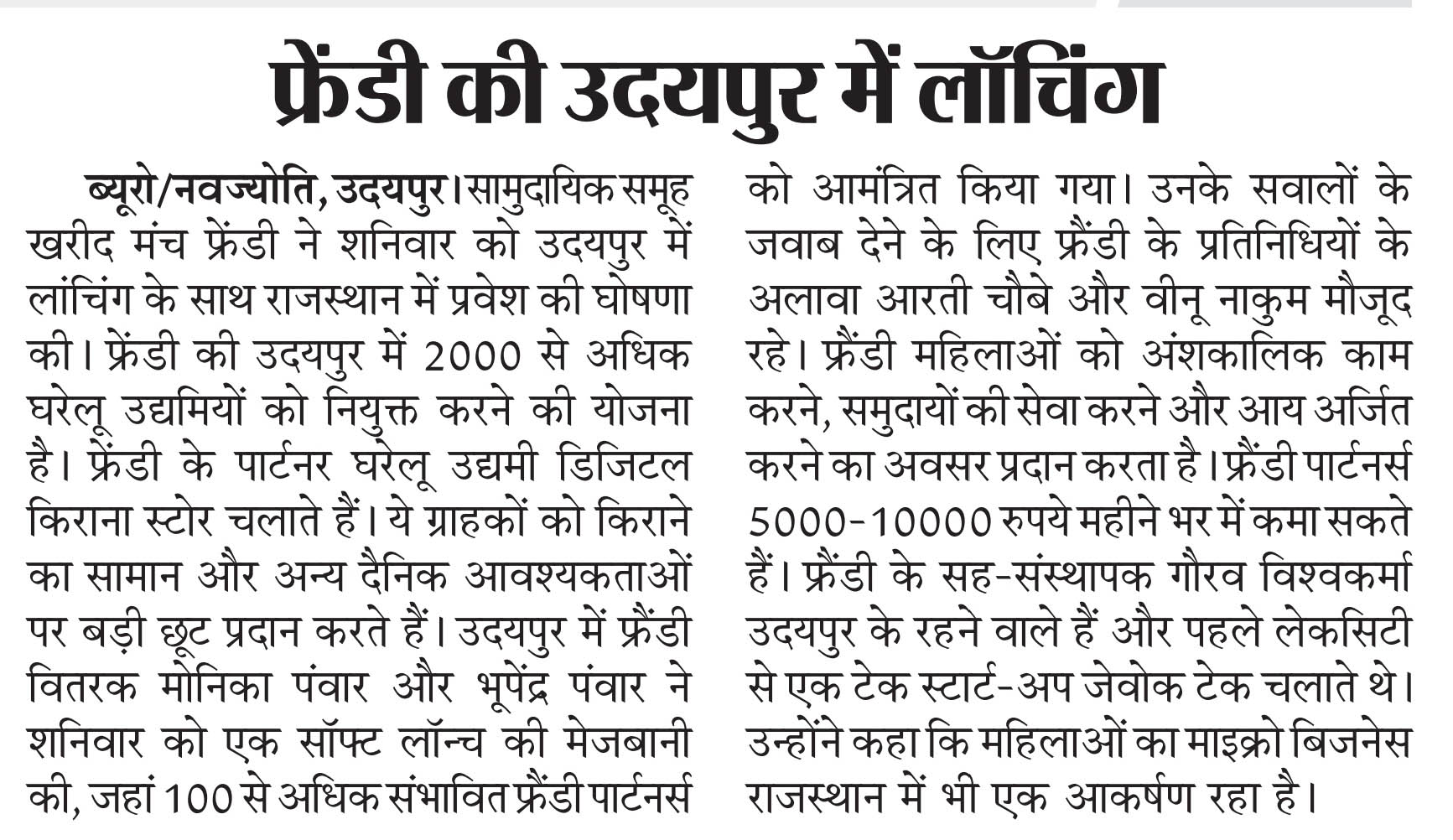 फ्रेंडी की उदयपुर में लॉचिंग

ब्यूरो/नवज्योति, उदयपुर। सामुदायिक समूह खरीद मंच फ्रेंडी ने शनिवार को उदयपुर में लांचिंग के साथ राजस्थान में प्रवेश की घोषणा की। फ्रेंडी की उदयपुर में 2000 से अधिक घरेलू उद्यमियों को नियुक्त करने की योजना है। फ्रेंडी के पार्टनर घरेलू उद्यमी डिजिटल किराना स्टोर चलाते हैं। ये ग्राहकों को किराने का सामान और अन्य दैनिक आवश्यकताओं पर बड़ी छूट प्रदान करते हैं। उदयपुर में फ्रैंडी वितरक मोनिका पंवार और भूपेंद्र पंवार ने शनिवार को एक सॉफ्ट लॉन्च की मेजबानी की, जहां 100 से अधिक संभावित फ्रैंडी पार्टनर्स को आमंत्रित किया गया। उनके सवालों के जवाब देने के लिए फ्रैंडी के प्रतिनिधियों के अलावा आरती चौबे और वीनू नाकुम मौजूद रहे। फ्रैंडी महिलाओं को अंशकालिक काम करने, समुदायों की सेवा करने और आय अर्जित करने का अवसर प्रदान करता है। फ्रैंडी पार्टनर्स 5000-10000 रुपये महीने भर में कमा सकते हैं। फ्रैंडी के सह-संस्थापक गौरव विश्वकर्मा उदयपुर के रहने वाले हैं और पहले लेकसिटी से एक टेक स्टार्ट-अप जेवोक टेक चलाते थे। उन्होंने कहा कि महिलाओं का माइक्रो बिजनेस राजस्थान में भी एक आकर्षण रहा है।